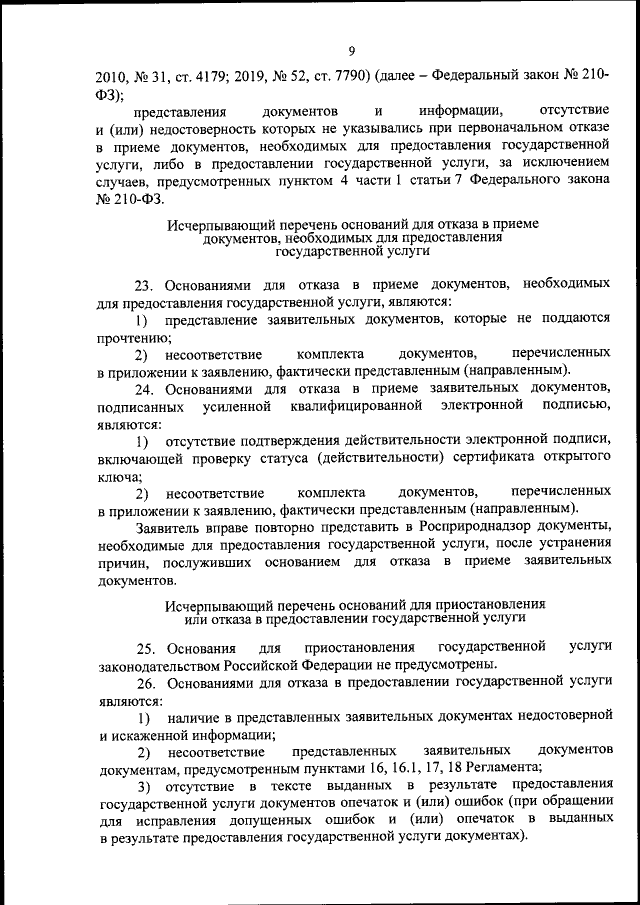 9

2010, № 31, ст. 4179; 2019, № 52, ст. 7790) (далее – Федеральный закон № 210-ФЗ);

представления документов и информации, отсутствие и (или) недостоверность которых не указывались при первоначальном отказе в приеме документов, необходимых для предоставления государственной услуги, либо в предоставлении государственной услуги, за исключением случаев, предусмотренных пунктом 4 части 1 статьи 7 Федерального закона № 210-ФЗ.

Исчерпывающий перечень оснований для отказа в приеме документов, необходимых для предоставления государственной услуги

23. Основаниями для отказа в приеме документов, необходимых для предоставления государственной услуги, являются:

1) представление заявительных документов, которые не поддаются прочтению;

2) несоответствие комплекта документов, перечисленных в приложении к заявлению, фактически представленным (направленным).

24. Основаниями для отказа в приеме заявительных документов, подписанных усиленной квалифицированной электронной подписью, являются:

1) отсутствие подтверждения действительности электронной подписи, включающей проверку статуса (действительности) сертификата открытого ключа;

2) несоответствие комплекта документов, перечисленных в приложении к заявлению, фактически представленным (направленным).

Заявитель вправе повторно представить в Росприроднадзор документы, необходимые для предоставления государственной услуги, после устранения причин, послуживших основанием для отказа в приеме заявительных документов.

Исчерпывающий перечень оснований для приостановления или отказа в предоставлении государственной услуги

25. Основания для приостановления государственной услуги законодательством Российской Федерации не предусмотрены.

26. Основаниями для отказа в предоставлении государственной услуги являются:

1) наличие в представленных заявительных документах недостоверной и искаженной информации;

2) несоответствие представленных заявительных документов документам, предусмотренным пунктами 16, 16.1, 17, 18 Регламента;

3) отсутствие в тексте выданных в результате предоставления государственной услуги документов опечаток и (или) ошибок (при обращении для исправления допущенных ошибок и (или) опечаток в выданных в результате предоставления государственной услуги документах).